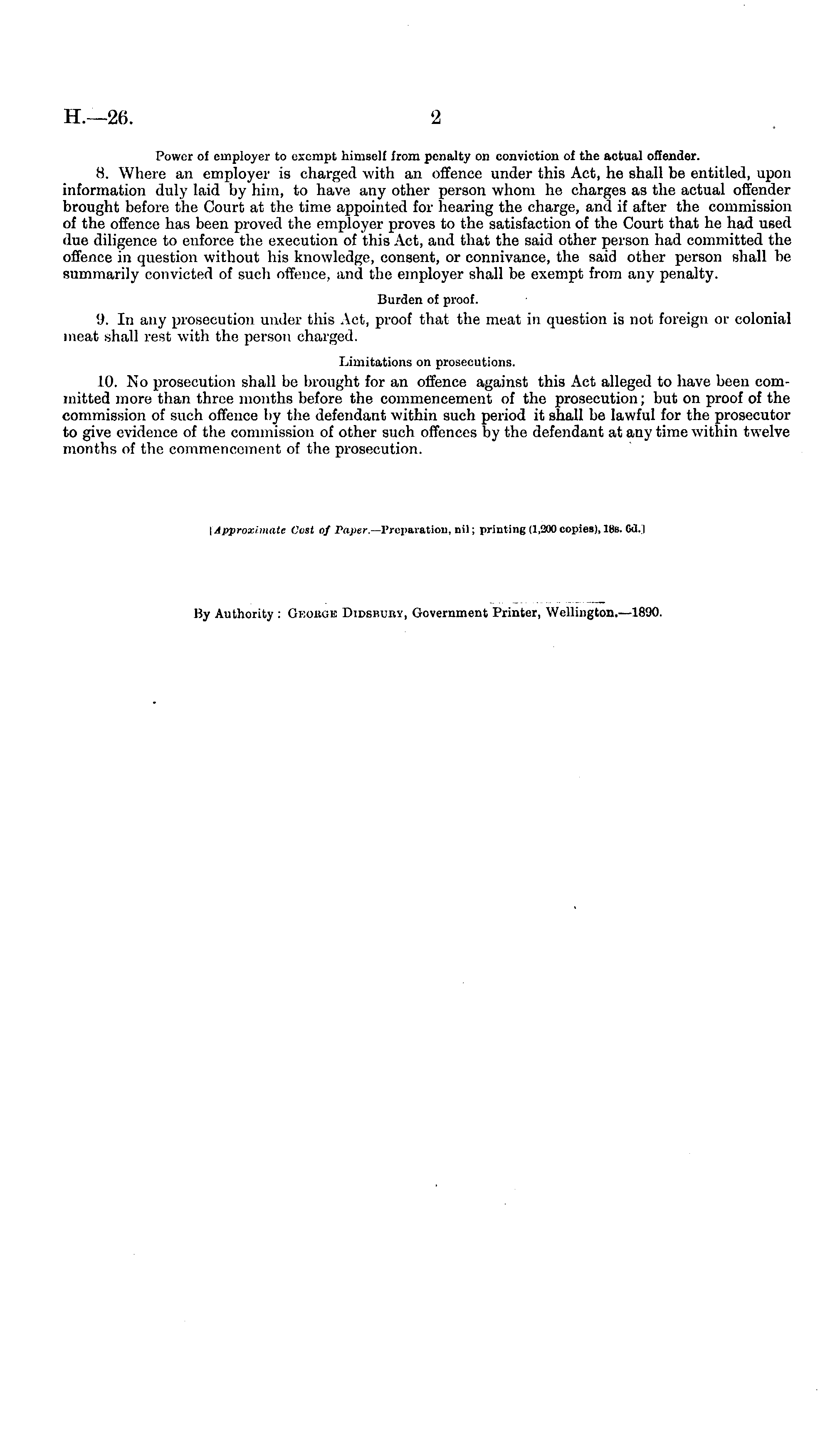 H.—26. 2

Power of employer to exempt himself from penalty on conviction of the actual offender.

8. Where an employer is charged with an offence under this Act, he shall be entitled, upon information duly laid by him, to have any other person whom he charges as the actual offender brought before the Court at the time appointed for hearing the charge, and if after the commission of the offence has been proved the employer proves to the satisfaction of the Court that he had used due diligence to enforce the execution of this Act, and that the said other person had committed the offence in question without his knowledge, consent, or connivance, the said other person shall be summarily convicted of such offence, and the employer shall be exempt from any penalty.

Burden of proof.

9. In any prosecution under this Act, proof that the meat in question is not foreign or colonial meat shall rest with the person charged.

Limitations on prosecutions.

10. No prosecution shall be brought for an offence against this Act alleged to have been committed more than three months before the commencement of the prosecution; but on proof of the commission of such offence by the defendant within such period it shall be lawful for the prosecutor to give evidence of the commission of other such offences by the defendant at any time within twelve months of the commencement of the prosecution.

[Approximate Cost of Paper.—Preparation, nil; printing (1,200 copies), 18s. 6d.]

By Authority: George Didsbury, Government Printer, Wellington.—1890.